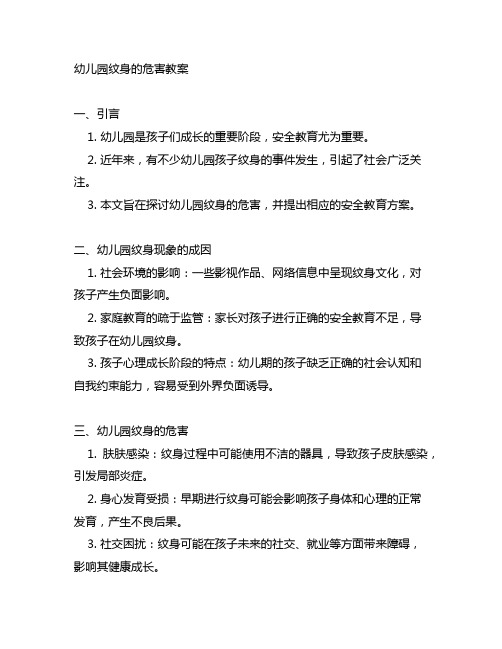 幼儿园纹身的危害教案

一、引言

1. 幼儿园是孩子们成长的重要阶段，安全教育尤为重要。

2. 近年来，有不少幼儿园孩子纹身的事件发生，引起了社会广泛关注。

3. 本文旨在探讨幼儿园纹身的危害，并提出相应的安全教育方案。

二、幼儿园纹身现象的成因

1. 社会环境的影响：一些影视作品、网络信息中呈现纹身文化，对孩子产生负面影响。

2. 家庭教育的疏于监管：家长对孩子进行正确的安全教育不足，导致孩子在幼儿园纹身。

3. 孩子心理成长阶段的特点：幼儿期的孩子缺乏正确的社会认知和自我约束能力，容易受到外界负面诱导。

三、幼儿园纹身的危害

1. 肤肤感染：纹身过程中可能使用不洁的器具，导致孩子皮肤感染，引发局部炎症。

2. 身心发育受损：早期进行纹身可能会影响孩子身体和心理的正常发育，产生不良后果。

3. 社交困扰：纹身可能在孩子未来的社交、就业等方面带来障碍，影响其健康成长。